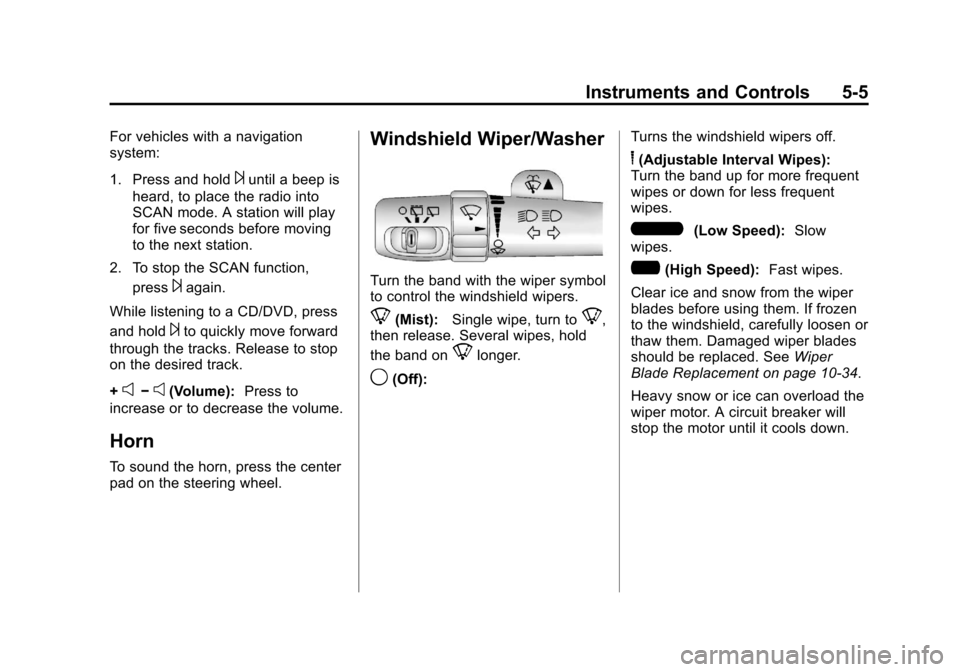 Instruments and Controls 5-5

For vehicles with a navigation system:

1. Press and hold until a beep is heard, to place the radio into SCAN mode. A station will play for five seconds before moving to the next station.

2. To stop the SCAN function, press again.

While listening to a CD/DVD, press and hold to quickly move forward through the tracks. Release to stop on the desired track.

+ − (Volume): Press to increase or to decrease the volume.

Horn

To sound the horn, press the center pad on the steering wheel.

Windshield Wiper/Washer

Turn the band with the wiper symbol to control the windshield wipers.

(Mist): Single wipe, turn to , then release. Several wipes, hold the band on longer.

(Off): Turns the windshield wipers off.

(Adjustable Interval Wipes): Turn the band up for more frequent wipes or down for less frequent wipes.

(Low Speed): Slow wipes.

(High Speed): Fast wipes.

Clear ice and snow from the wiper blades before using them. If frozen to the windshield, carefully loosen or thaw them. Damaged wiper blades should be replaced. See Wiper Blade Replacement on page 10-34.

Heavy snow or ice can overload the wiper motor. A circuit breaker will stop the motor until it cools down.

carmanualsonline.info